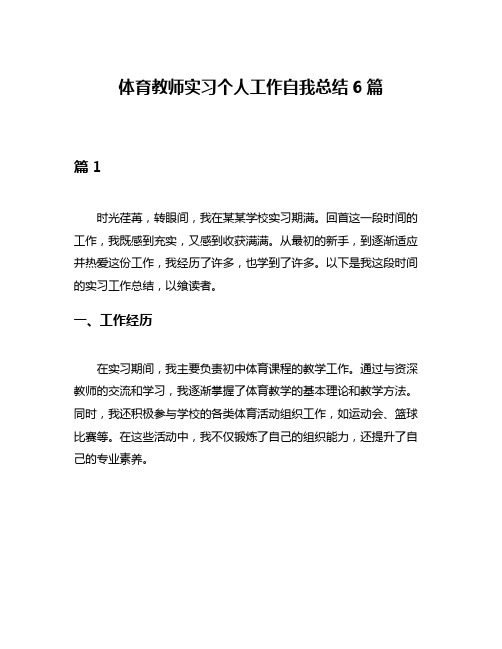 体育教师实习个人工作自我总结 6 篇

篇 1

时光荏苒，转眼间，我在某某学校实习期满。回首这一段时间的工作，我既感到充实，又感到收获满满。从最初的新手，到逐渐适应并热爱这份工作，我经历了许多，也学到了许多。以下是我这段时间的实习工作总结，以飨读者。

一、工作经历

在实习期间，我主要负责初中体育课程的教学工作。通过与资深教师的交流和学习，我逐渐掌握了体育教学的基本理论和教学方法。同时，我还积极参与学校的各类体育活动组织工作，如运动会、篮球比赛等。在这些活动中，我不仅锻炼了自己的组织能力，还提升了自己的专业素养。